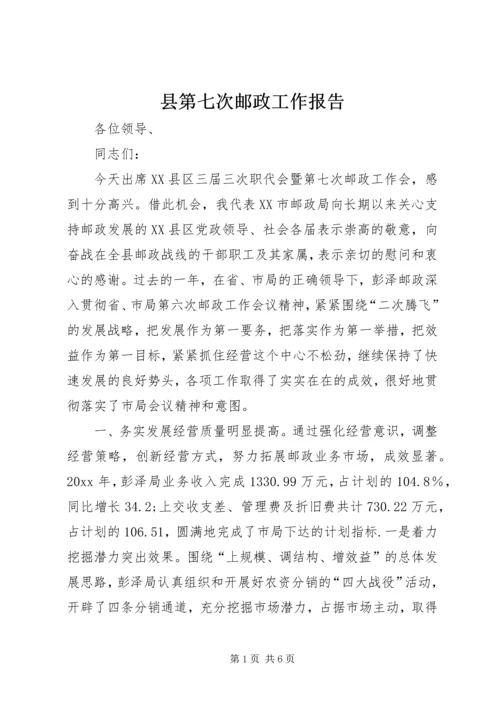 县第七次邮政工作报告

各位领导、

同志们：

今天出席XX县区三届三次职代会暨第七次邮政工作会，感到十分高兴。借此机会，我代表XX市邮政局向长期以来关心支持邮政发展的XX县区党政领导、社会各届表示崇高的敬意，向奋战在全县邮政战线的干部职工及其家属，表示亲切的慰问和衷心的感谢。过去的一年，在省、市局的正确领导下，彭泽邮政深入贯彻省、市局第六次邮政工作会议精神，紧紧围绕“二次腾飞”的发展战略，把发展作为第一要务，把落实作为第一举措，把效益作为第一目标，紧紧抓住经营这个中心不松劲，继续保持了快速发展的良好势头，各项工作取得了实实在在的成效，很好地贯彻落实了市局会议精神和意图。

一、务实发展经营质量明显提高。通过强化经营意识，调整经营策略，创新经营方式，努力拓展邮政业务市场，成效显著。20xx年，彭泽局业务收入完成1330.99万元，占计划的104.8%，同比增长34.2；上交收支差、管理费及折旧费共计730.22万元，占计划的106.51，圆满地完成了市局下达的计划指标.一是着力挖掘潜力突出效果。围绕“上规模、调结构、增效益”的总体发展思路，彭泽局认真组织和开展好农资分销的“四大战役”活动，开辟了四条分销通道，充分挖掘市场潜力，占据市场主动，取得

第1页 共6页